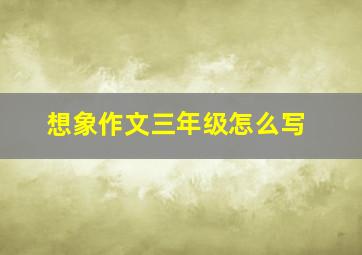 想象作文三年级怎么写